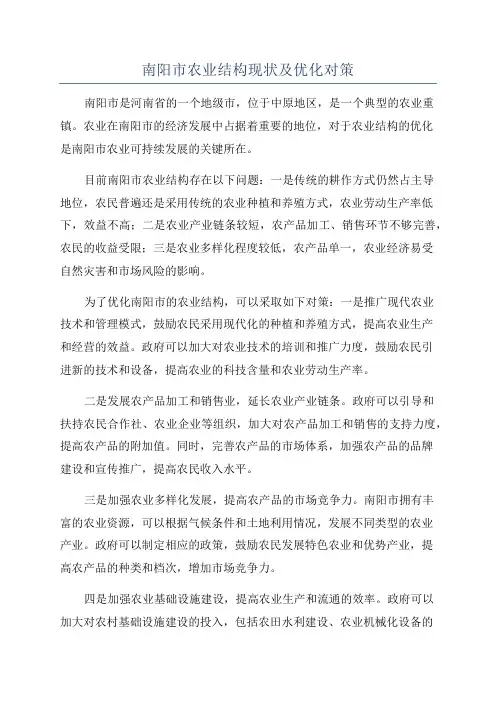 南阳市农业结构现状及优化对策

南阳市是河南省的一个地级市，位于中原地区，是一个典型的农业重镇。农业在南阳市的经济发展中占据着重要的地位，对于农业结构的优化是南阳市农业可持续发展的关键所在。

目前南阳市农业结构存在以下问题：一是传统的耕作方式仍然占主导地位，农民普遍还是采用传统的农业种植和养殖方式，农业劳动生产率低下，效益不高；二是农业产业链条较短，农产品加工、销售环节不够完善，农民的收益受限；三是农业多样化程度较低，农产品单一，农业经济易受自然灾害和市场风险的影响。

为了优化南阳市的农业结构，可以采取如下对策：一是推广现代农业技术和管理模式，鼓励农民采用现代化的种植和养殖方式，提高农业生产和经营的效益。政府可以加大对农业技术的培训和推广力度，鼓励农民引进新的技术和设备，提高农业的科技含量和农业劳动生产率。

二是发展农产品加工和销售业，延长农业产业链条。政府可以引导和扶持农民合作社、农业企业等组织，加大对农产品加工和销售的支持力度，提高农产品的附加值。同时，完善农产品的市场体系，加强农产品的品牌建设和宣传推广，提高农民收入水平。

三是加强农业多样化发展，提高农产品的市场竞争力。南阳市拥有丰富的农业资源，可以根据气候条件和土地利用情况，发展不同类型的农业产业。政府可以制定相应的政策，鼓励农民发展特色农业和优势产业，提高农产品的种类和档次，增加市场竞争力。

四是加强农业基础设施建设，提高农业生产和流通的效率。政府可以加大对农村基础设施建设的投入，包括农田水利建设、农业机械化设备的